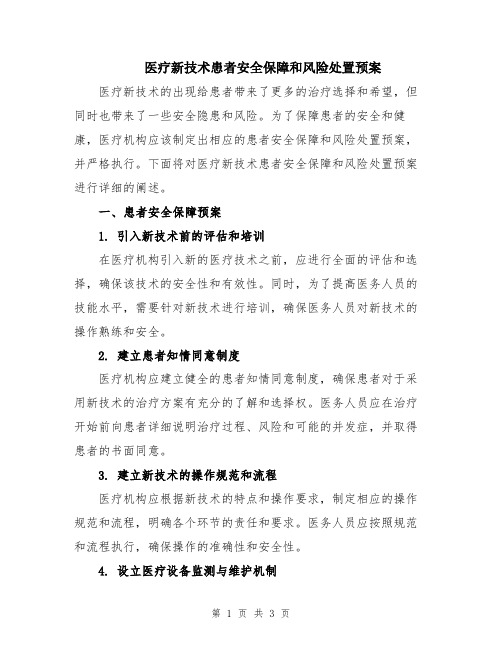 医疗新技术患者安全保障和风险处置预案

医疗新技术的出现给患者带来了更多的治疗选择和希望，但同时也带来了一些安全隐患和风险。为了保障患者的安全和健康，医疗机构应该制定出相应的患者安全保障和风险处置预案，并严格执行。下面将对医疗新技术患者安全保障和风险处置预案进行详细的阐述。

一、患者安全保障预案

1. 引入新技术前的评估和培训

在医疗机构引入新的医疗技术之前，应进行全面的评估和选择，确保该技术的安全性和有效性。同时，为了提高医务人员的技能水平，需要针对新技术进行培训，确保医务人员对新技术的操作熟练和安全。

2. 建立患者知情同意制度

医疗机构应建立健全的患者知情同意制度，确保患者对于采用新技术的治疗方案有充分的了解和选择权。医务人员应在治疗开始前向患者详细说明治疗过程、风险和可能的并发症，并取得患者的书面同意。

3. 建立新技术的操作规范和流程

医疗机构应根据新技术的特点和操作要求，制定相应的操作规范和流程，明确各个环节的责任和要求。医务人员应按照规范和流程执行，确保操作的准确性和安全性。

4. 设立医疗设备监测与维护机制

第 1 页 共 3 页